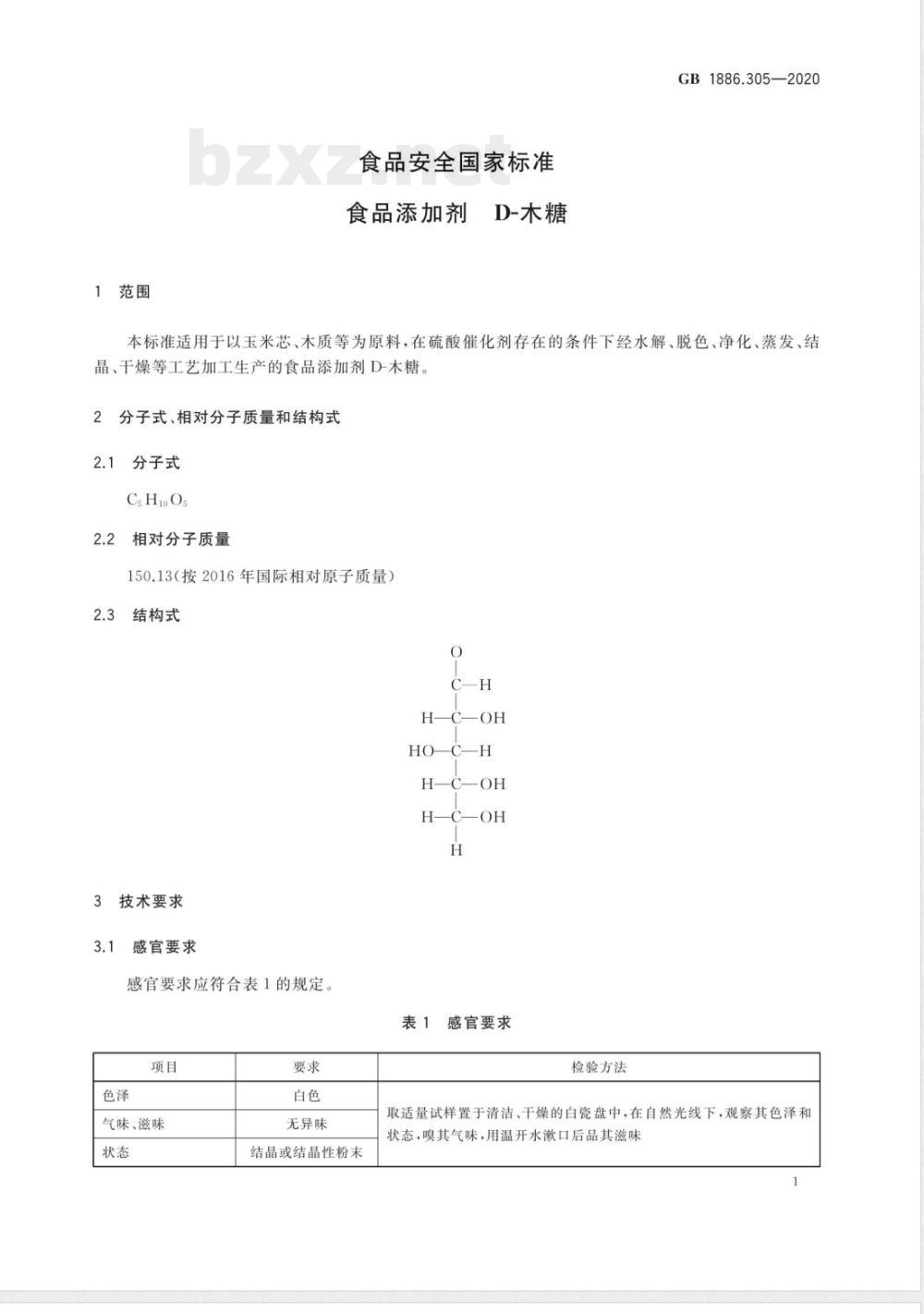 GB 1886.305—2020

bzxz.net

食品安全国家标准

食品添加剂 D-木糖

1 范围

本标准适用于以玉米芯、木质等为原料，在硫酸催化剂存在的条件下经水解、脱色、净化、蒸发、结晶、干燥等工艺加工生产的食品添加剂 D-木糖。

2 分子式、相对分子质量和结构式

2.1 分子式

$C_5H_{10}O_5$

2.2 相对分子质量

150.13(按 2016 年国际相对原子质量)

2.3 结构式

O
C—H
H—C—OH
HO—C—H
H—C—OH
H—C—OH
H

3 技术要求

3.1 感官要求

感官要求应符合表 1 的规定。

表 1 感官要求

| 项目 | 要求 | 检验方法 |
|---|---|---|
| 色泽 | 白色 | 取适量试样置于清洁、干燥的白瓷盘中，在自然光线下，观察其色泽和状态，嗅其气味，用温开水漱口后品其滋味 |
| 气味、滋味 | 无异味 | |
| 状态 | 结晶或结晶性粉末 | |

1